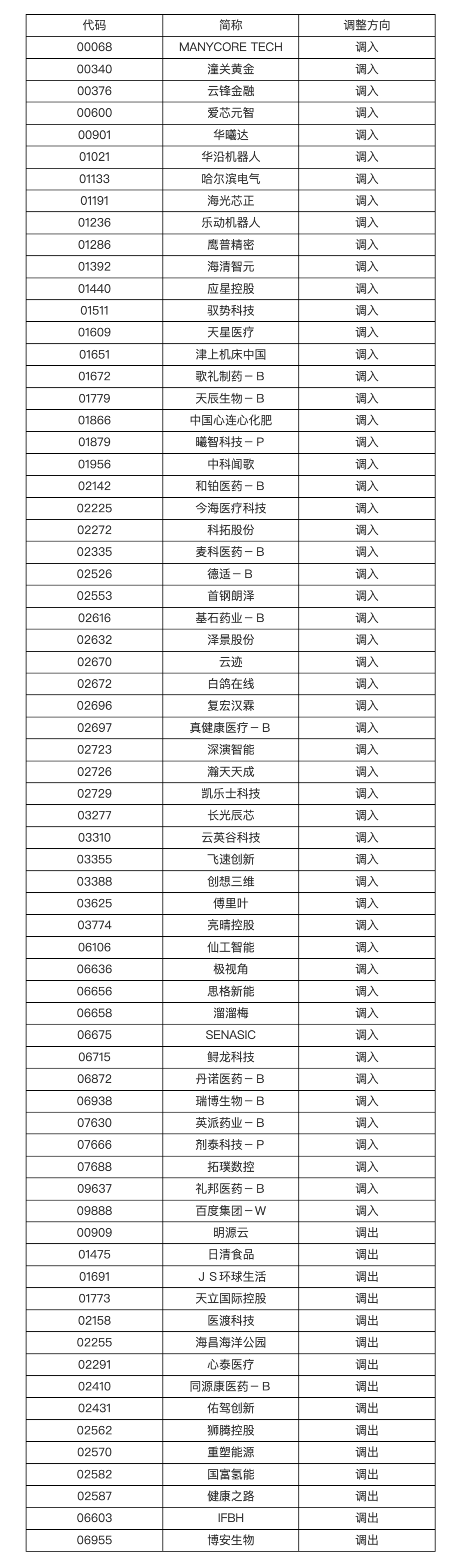 | 代码 | 简称 | 调整方向 |
|---|---|---|
| 00068 | MANYCORE TECH | 调入 |
| 00340 | 潼关黄金 | 调入 |
| 00376 | 云锋金融 | 调入 |
| 00600 | 爱芯元智 | 调入 |
| 00901 | 华曦达 | 调入 |
| 01021 | 华沿机器人 | 调入 |
| 01133 | 哈尔滨电气 | 调入 |
| 01191 | 海光芯正 | 调入 |
| 01236 | 乐动机器人 | 调入 |
| 01286 | 鹰普精密 | 调入 |
| 01392 | 海清智元 | 调入 |
| 01440 | 应星控股 | 调入 |
| 01511 | 驭势科技 | 调入 |
| 01609 | 天星医疗 | 调入 |
| 01651 | 津上机床中国 | 调入 |
| 01672 | 歌礼制药－B | 调入 |
| 01779 | 天辰生物－B | 调入 |
| 01866 | 中国心连心化肥 | 调入 |
| 01879 | 曦智科技－P | 调入 |
| 01956 | 中科闻歌 | 调入 |
| 02142 | 和铂医药－B | 调入 |
| 02225 | 今海医疗科技 | 调入 |
| 02272 | 科拓股份 | 调入 |
| 02335 | 麦科医药－B | 调入 |
| 02526 | 德适－B | 调入 |
| 02553 | 首钢朗泽 | 调入 |
| 02616 | 基石药业－B | 调入 |
| 02632 | 泽景股份 | 调入 |
| 02670 | 云迹 | 调入 |
| 02672 | 白鸽在线 | 调入 |
| 02696 | 复宏汉霖 | 调入 |
| 02697 | 真健康医疗－B | 调入 |
| 02723 | 深演智能 | 调入 |
| 02726 | 瀚天天成 | 调入 |
| 02729 | 凯乐士科技 | 调入 |
| 03277 | 长光辰芯 | 调入 |
| 03310 | 云英谷科技 | 调入 |
| 03355 | 飞速创新 | 调入 |
| 03388 | 创想三维 | 调入 |
| 03625 | 傅里叶 | 调入 |
| 03774 | 亮晴控股 | 调入 |
| 06106 | 仙工智能 | 调入 |
| 06636 | 极视角 | 调入 |
| 06656 | 思格新能 | 调入 |
| 06658 | 溜溜梅 | 调入 |
| 06675 | SENASIC | 调入 |
| 06715 | 鲟龙科技 | 调入 |
| 06872 | 丹诺医药－B | 调入 |
| 06938 | 瑞博生物－B | 调入 |
| 07630 | 英派药业－B | 调入 |
| 07666 | 剂泰科技－P | 调入 |
| 07688 | 拓璞数控 | 调入 |
| 09637 | 礼邦医药－B | 调入 |
| 09888 | 百度集团－W | 调入 |
| 00909 | 明源云 | 调出 |
| 01475 | 日清食品 | 调出 |
| 01691 | ＪＳ环球生活 | 调出 |
| 01773 | 天立国际控股 | 调出 |
| 02158 | 医渡科技 | 调出 |
| 02255 | 海昌海洋公园 | 调出 |
| 02291 | 心泰医疗 | 调出 |
| 02410 | 同源康医药－B | 调出 |
| 02431 | 佑驾创新 | 调出 |
| 02562 | 狮腾控股 | 调出 |
| 02570 | 重塑能源 | 调出 |
| 02582 | 国富氢能 | 调出 |
| 02587 | 健康之路 | 调出 |
| 06603 | IFBH | 调出 |
| 06955 | 博安生物 | 调出 |